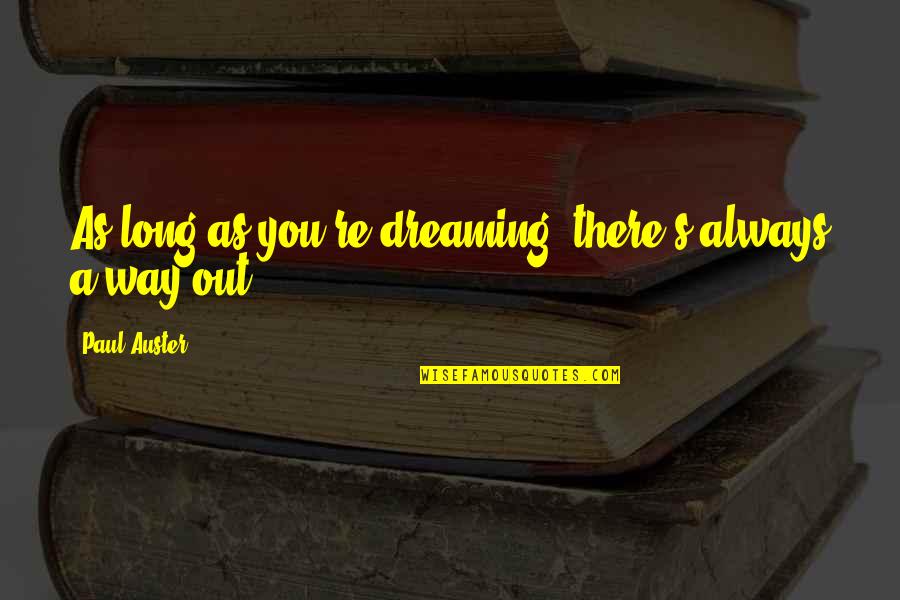 As long as you're dreaming, there's always a way out.

Paul Auster

WISEFAMOUSQUOTES.COM